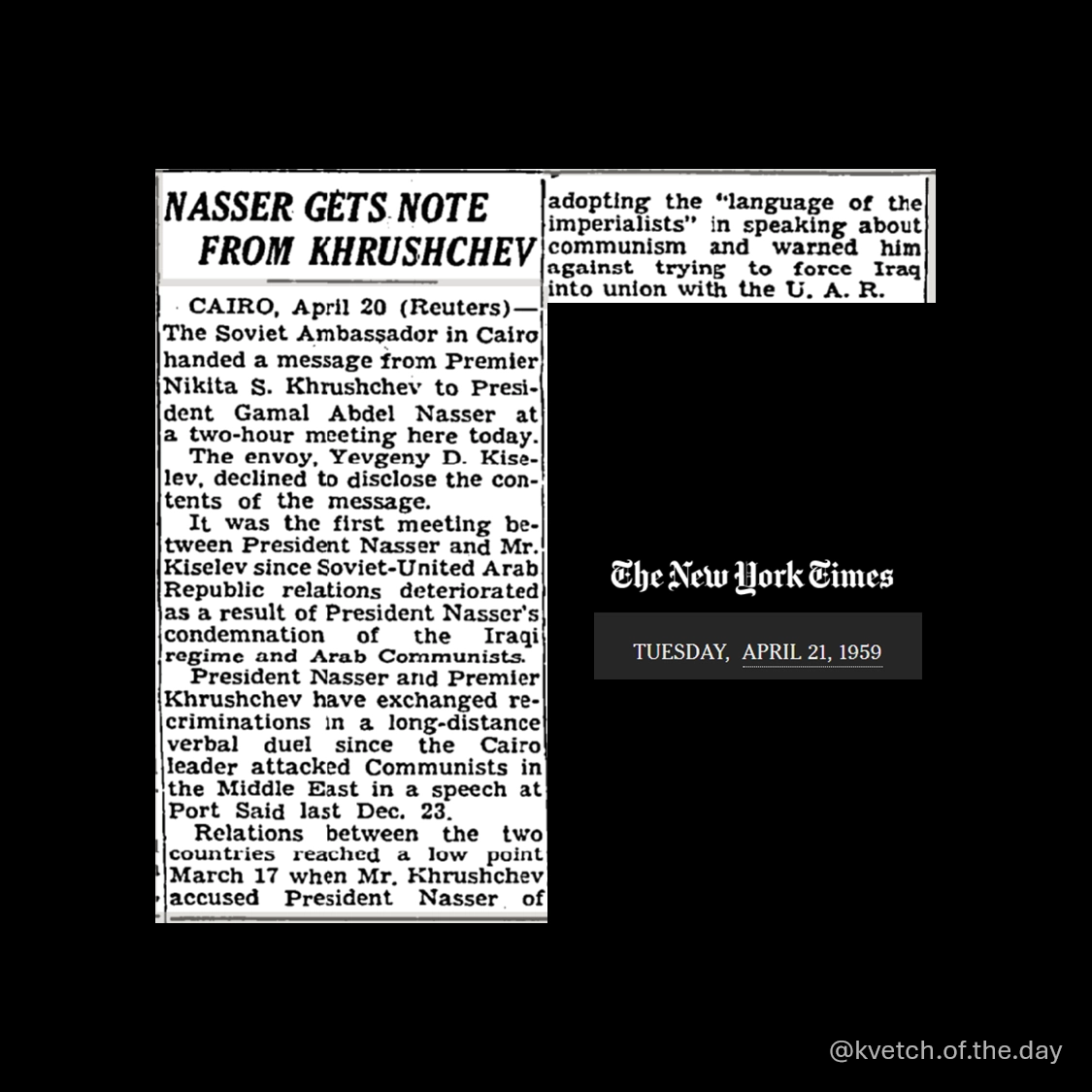 NASSER GETS NOTE FROM KHRUSHCHEV

CAIRO, April 20 (Reuters)—The Soviet Ambassador in Cairo handed a message from Premier Nikita S. Khrushchev to President Gamal Abdel Nasser at a two-hour meeting here today.

The envoy, Yevgeny D. Kiselev, declined to disclose the contents of the message.

It was the first meeting between President Nasser and Mr. Kiselev since Soviet-United Arab Republic relations deteriorated as a result of President Nasser's condemnation of the Iraqi regime and Arab Communists.

President Nasser and Premier Khrushchev have exchanged recriminations in a long-distance verbal duel since the Cairo leader attacked Communists in the Middle East in a speech at Port Said last Dec. 23.

Relations between the two countries reached a low point March 17 when Mr. Khrushchev accused President Nasser of adopting the "language of the imperialists" in speaking about communism and warned him against trying to force Iraq into union with the U. A. R.

The New York Times

TUESDAY, APRIL 21, 1959

@kvetch.of.the.day